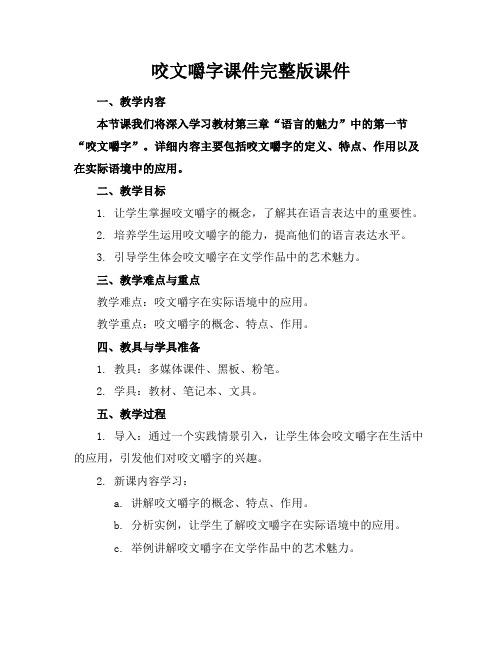 咬文嚼字课件完整版课件

一、教学内容

本节课我们将深入学习教材第三章“语言的魅力”中的第一节“咬文嚼字”。详细内容主要包括咬文嚼字的定义、特点、作用以及在实际语境中的应用。

二、教学目标

1. 让学生掌握咬文嚼字的概念，了解其在语言表达中的重要性。

2. 培养学生运用咬文嚼字的能力，提高他们的语言表达水平。

3. 引导学生体会咬文嚼字在文学作品中的艺术魅力。

三、教学难点与重点

教学难点：咬文嚼字在实际语境中的应用。

教学重点：咬文嚼字的概念、特点、作用。

四、教具与学具准备

1. 教具：多媒体课件、黑板、粉笔。

2. 学具：教材、笔记本、文具。

五、教学过程

1. 导入：通过一个实践情景引入，让学生体会咬文嚼字在生活中的应用，引发他们对咬文嚼字的兴趣。

2. 新课内容学习：

a. 讲解咬文嚼字的概念、特点、作用。

b. 分析实例，让学生了解咬文嚼字在实际语境中的应用。

c. 举例讲解咬文嚼字在文学作品中的艺术魅力。